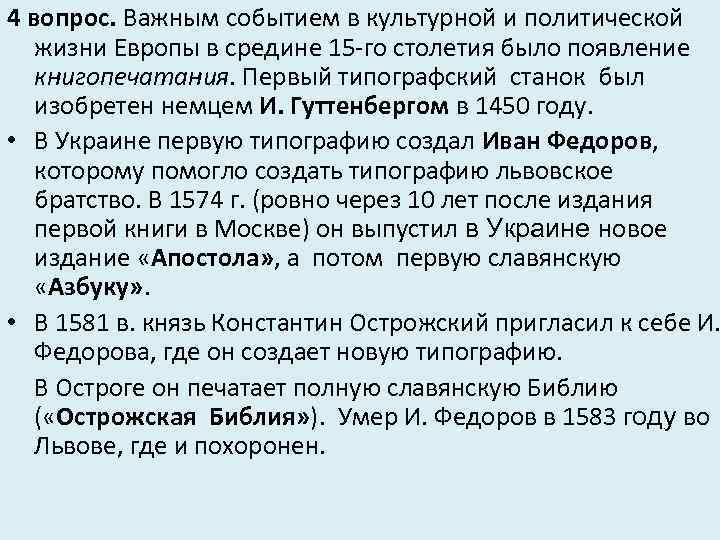 4 вопрос. Важным событием в культурной и политической жизни Европы в средине 15-го столетия было появление книгопечатания. Первый типографский станок был изобретен немцем И. Гуттенбергом в 1450 году.

• В Украине первую типографию создал Иван Федоров, которому помогло создать типографию львовское братство. В 1574 г. (ровно через 10 лет после издания первой книги в Москве) он выпустил в Украине новое издание «Апостола», а потом первую славянскую «Азбуку».

• В 1581 в. князь Константин Острожский пригласил к себе И. Федорова, где он создает новую типографию.

В Остроге он печатает полную славянскую Библию («Острожская Библия»). Умер И. Федоров в 1583 году во Львове, где и похоронен.